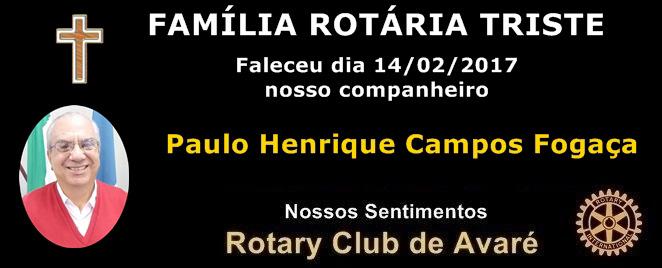 FAMÍLIA ROTÁRIA TRISTE

Faleceu dia 14/02/2017
nosso companheiro

Paulo Henrique Campos Fogaça

Nossos Sentimentos

Rotary Club de Avaré

ROTARY INTERNATIONAL